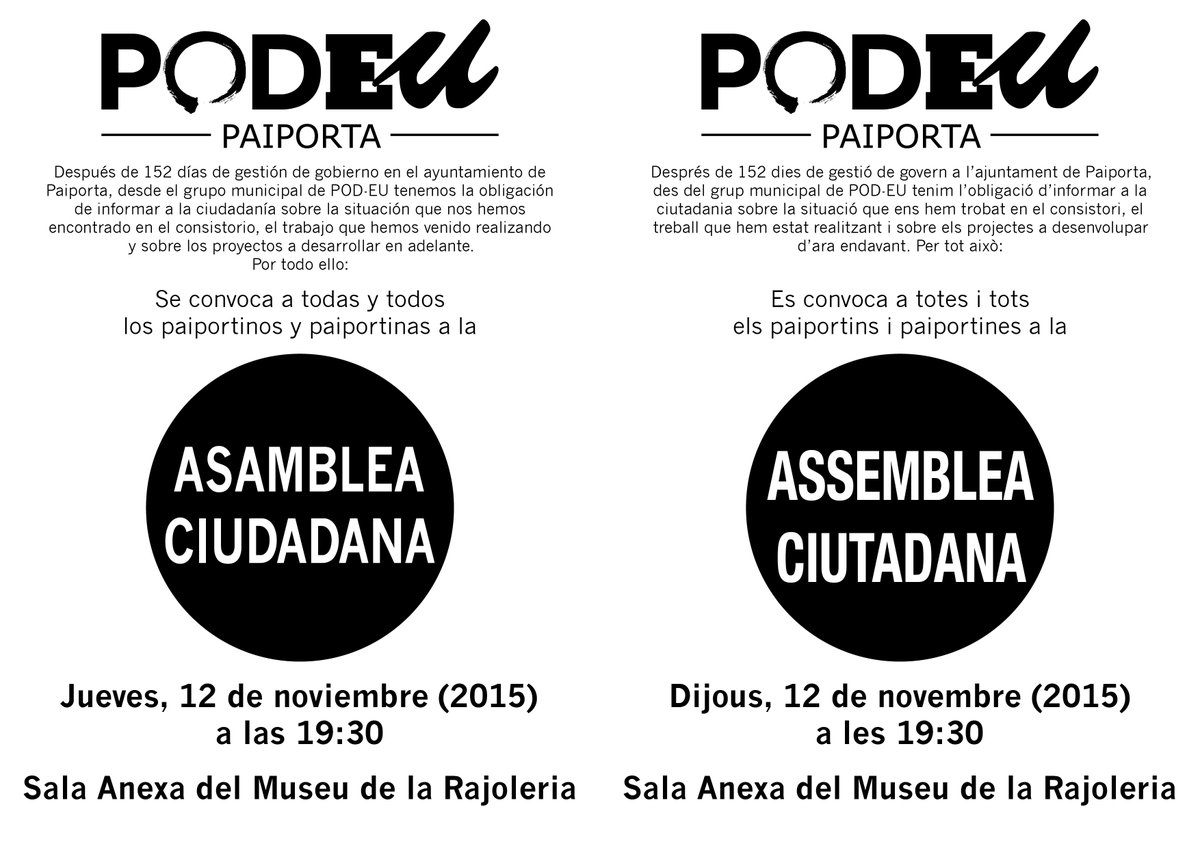 PODEU
PAIPORTA

Después de 152 días de gestión de gobierno en el ayuntamiento de Paiporta, desde el grupo municipal de POD-EU tenemos la obligación de informar a la ciudadanía sobre la situación que nos hemos encontrado en el consistorio, el trabajo que hemos venido realizando y sobre los proyectos a desarrollar en adelante.
Por todo ello:

Se convoca a todas y todos los paiportinos y paiportinas a la

ASAMBLEA CIUDADANA

Jueves, 12 de noviembre (2015) a las 19:30

Sala Anexa del Museu de la Rajoleria

PODEU
PAIPORTA

Després de 152 dies de gestió de govern a l'ajuntament de Paiporta, des del grup municipal de POD-EU tenim l'obligació d'informar a la ciutadania sobre la situació que ens hem trobat en el consistori, el treball que hem estat realitzant i sobre els projectes a desenvolupar d'ara endavant. Per tot això:

Es convoca a totes i tots els paiportins i paiportines a la

ASSEMBLEA CIUTADANA

Dijous, 12 de novembre (2015) a les 19:30

Sala Anexa del Museu de la Rajoleria